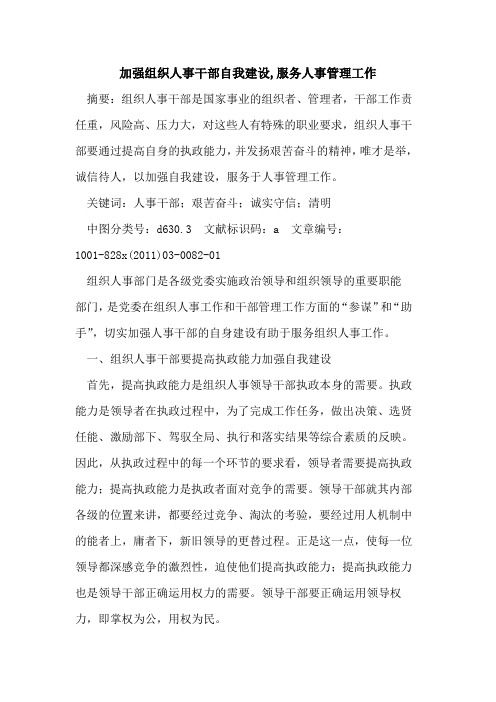 加强组织人事干部自我建设,服务人事管理工作

摘要：组织人事干部是国家事业的组织者、管理者，干部工作责任重，风险高、压力大，对这些人有特殊的职业要求，组织人事干部要通过提高自身的执政能力，并发扬艰苦奋斗的精神，唯才是举，诚信待人，以加强自我建设，服务于人事管理工作。

关键词：人事干部；艰苦奋斗；诚实守信；清明

中图分类号：d630.3　文献标识码：a　文章编号：1001-828x(2011)03-0082-01

组织人事部门是各级党委实施政治领导和组织领导的重要职能部门，是党委在组织人事工作和干部管理工作方面的“参谋”和“助手”，切实加强人事干部的自身建设有助于服务组织人事工作。

一、组织人事干部要提高执政能力加强自我建设

首先，提高执政能力是组织人事领导干部执政本身的需要。执政能力是领导者在执政过程中，为了完成工作任务，做出决策、选贤任能、激励部下、驾驭全局、执行和落实结果等综合素质的反映。因此，从执政过程中的每一个环节的要求看，领导者需要提高执政能力；提高执政能力是执政者面对竞争的需要。领导干部就其内部各级的位置来讲，都要经过竞争、淘汰的考验，要经过用人机制中的能者上，庸者下，新旧领导的更替过程。正是这一点，使每一位领导都深感竞争的激烈性，迫使他们提高执政能力；提高执政能力也是领导干部正确运用权力的需要。领导干部要正确运用领导权力，即掌权为公，用权为民。